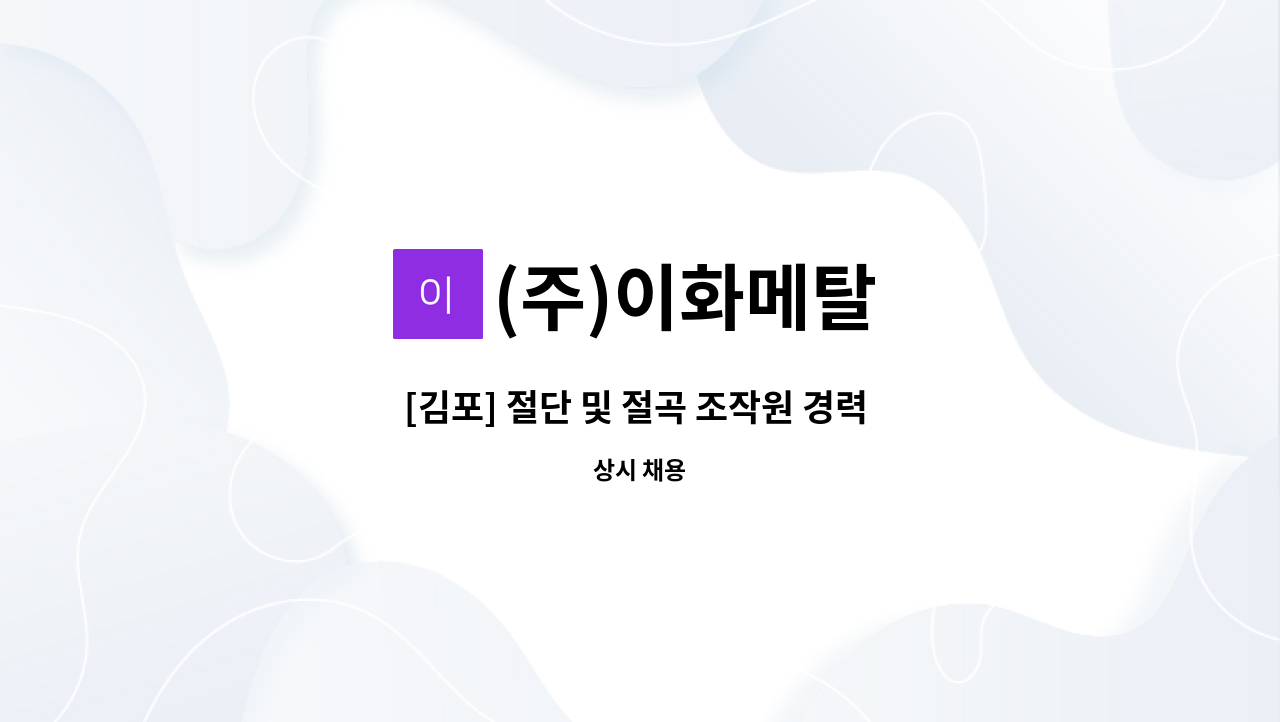 이

(주)이화메탈

[김포] 절단 및 절곡 조작원 경력

상시 채용